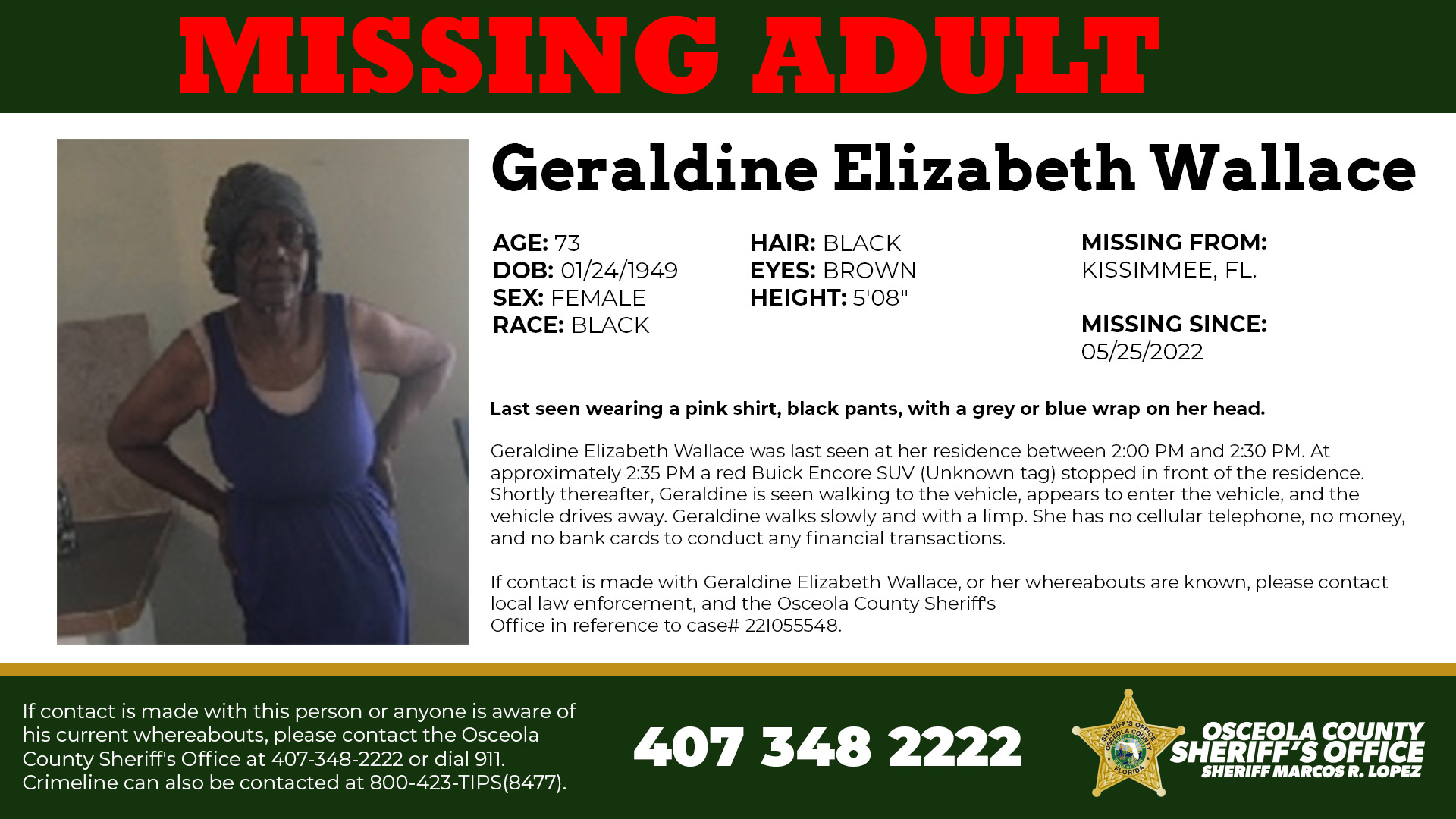 MISSING ADULT

Geraldine Elizabeth Wallace

AGE: 73
DOB: 01/24/1949
SEX: FEMALE
RACE: BLACK

HAIR: BLACK
EYES: BROWN
HEIGHT: 5'08"

MISSING FROM:
KISSIMMEE, FL.

MISSING SINCE:
05/25/2022

Last seen wearing a pink shirt, black pants, with a grey or blue wrap on her head.

Geraldine Elizabeth Wallace was last seen at her residence between 2:00 PM and 2:30 PM. At approximately 2:35 PM a red Buick Encore SUV (Unknown tag) stopped in front of the residence. Shortly thereafter, Geraldine is seen walking to the vehicle, appears to enter the vehicle, and the vehicle drives away. Geraldine walks slowly and with a limp. She has no cellular telephone, no money, and no bank cards to conduct any financial transactions.

If contact is made with Geraldine Elizabeth Wallace, or her whereabouts are known, please contact local law enforcement, and the Osceola County Sheriff's Office in reference to case# 22I055548.

If contact is made with this person or anyone is aware of his current whereabouts, please contact the Osceola County Sheriff's Office at 407-348-2222 or dial 911. Crimeline can also be contacted at 800-423-TIPS(8477).

407 348 2222

SHERIFF'S OFFICE OSCEOLA COUNTY FLORIDA

OSCEOLA COUNTY SHERIFF'S OFFICE
SHERIFF MARCOS R. LOPEZ